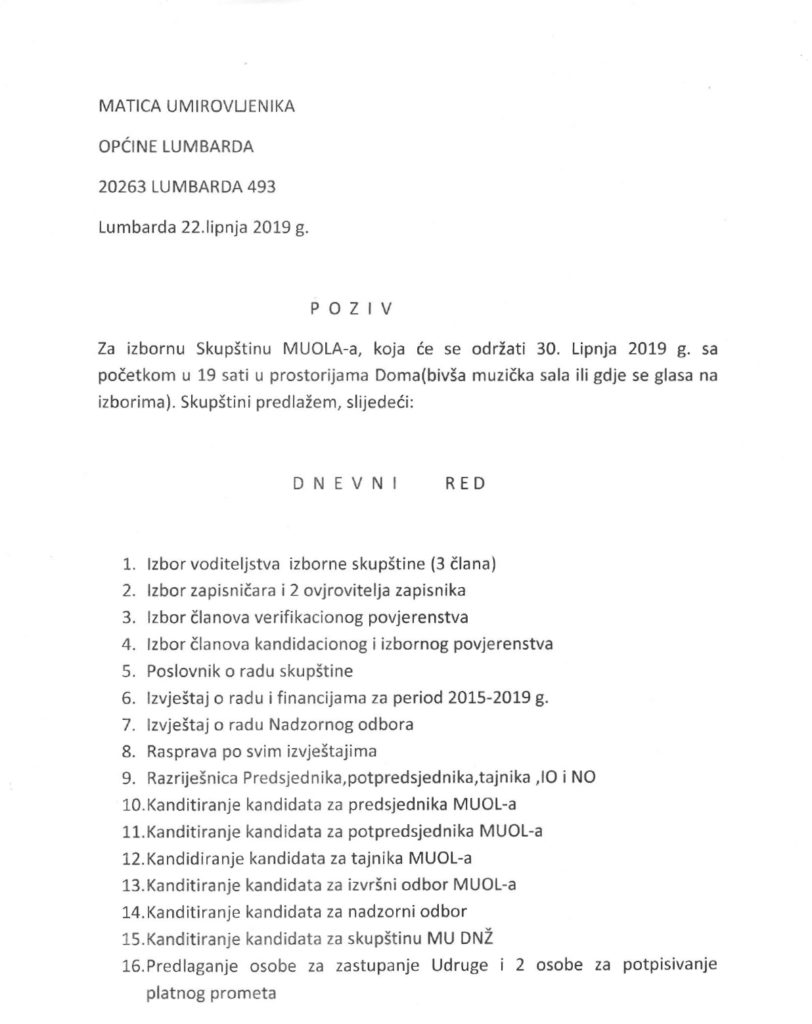 MATICA UMIROVLJENIKA

OPĆINE LUMBARDA

20263 LUMBARDA 493

Lumbarda 22.lipnja 2019 g.

POZIV

Za izbornu Skupštinu MUOLA-a, koja će se održati 30. Lipnja 2019 g. sa početkom u 19 sati u prostorijama Doma(bivša muzička sala ili gdje se glasa na izborima). Skupštini predlažem, slijedeći:

DNEVNI RED

1. Izbor voditeljstva izborne skupštine (3 člana)
2. Izbor zapisničara i 2 ovjrovitelja zapisnika
3. Izbor članova verifikacionog povjerenstva
4. Izbor članova kandidacionog i izbornog povjerenstva
5. Poslovnik o radu skupštine
6. Izvještaj o radu i financijama za period 2015-2019 g.
7. Izvještaj o radu Nadzornog odbora
8. Rasprava po svim izvještajima
9. Razriješnica Predsjednika,potpredsjednika,tajnika ,IO i NO
10.Kanditiranje kandidata za predsjednika MUOL-a
11.Kanditiranje kandidata za potpredsjednika MUOL-a
12.Kandidiranje kandidata za tajnika MUOL-a
13.Kanditiranje kandidata za izvršni odbor MUOL-a
14.Kanditiranje kandidata za nadzorni odbor
15.Kanditiranje kandidata za skupštinu MU DNŽ
16.Predlaganje osobe za zastupanje Udruge i 2 osobe za potpisivanje platnog prometa